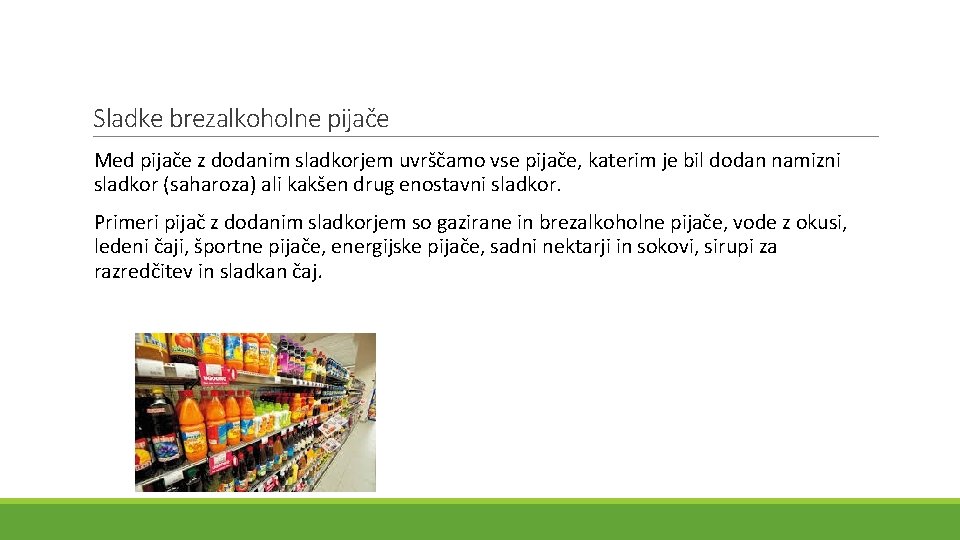 Sladke brezalkoholne pijače

Med pijače z dodanim sladkorjem uvrščamo vse pijače, katerim je bil dodan namizni sladkor (saharoza) ali kakšen drug enostavni sladkor.

Primeri pijač z dodanim sladkorjem so gazirane in brezalkoholne pijače, vode z okusi, ledeni čaji, športne pijače, energijske pijače, sadni nektarji in sokovi, sirupi za razredčitev in sladkan čaj.